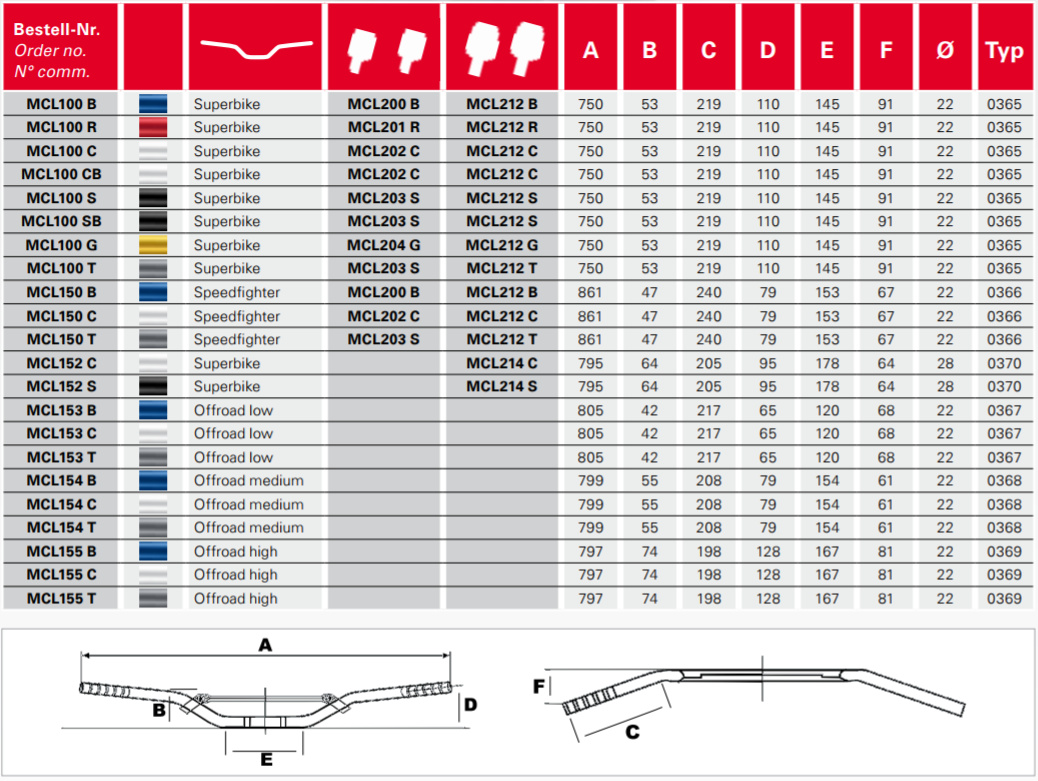 | Bestell-Nr. Order no. N° comm. | | | | | A | B | C | D | E | F | Ø | Typ |
|---|---|---|---|---|---|---|---|---|---|---|---|---|
| MCL100 B | | Superbike | MCL200 B | MCL212 B | 750 | 53 | 219 | 110 | 145 | 91 | 22 | 0365 |
| MCL100 R | | Superbike | MCL201 R | MCL212 R | 750 | 53 | 219 | 110 | 145 | 91 | 22 | 0365 |
| MCL100 C | | Superbike | MCL202 C | MCL212 C | 750 | 53 | 219 | 110 | 145 | 91 | 22 | 0365 |
| MCL100 CB | | Superbike | MCL202 C | MCL212 C | 750 | 53 | 219 | 110 | 145 | 91 | 22 | 0365 |
| MCL100 S | | Superbike | MCL203 S | MCL212 S | 750 | 53 | 219 | 110 | 145 | 91 | 22 | 0365 |
| MCL100 SB | | Superbike | MCL203 S | MCL212 S | 750 | 53 | 219 | 110 | 145 | 91 | 22 | 0365 |
| MCL100 G | | Superbike | MCL204 G | MCL212 G | 750 | 53 | 219 | 110 | 145 | 91 | 22 | 0365 |
| MCL100 T | | Superbike | MCL203 S | MCL212 T | 750 | 53 | 219 | 110 | 145 | 91 | 22 | 0365 |
| MCL150 B | | Speedfighter | MCL200 B | MCL212 B | 861 | 47 | 240 | 79 | 153 | 67 | 22 | 0366 |
| MCL150 C | | Speedfighter | MCL202 C | MCL212 C | 861 | 47 | 240 | 79 | 153 | 67 | 22 | 0366 |
| MCL150 T | | Speedfighter | MCL203 S | MCL212 T | 861 | 47 | 240 | 79 | 153 | 67 | 22 | 0366 |
| MCL152 C | | Superbike | | MCL214 C | 795 | 64 | 205 | 95 | 178 | 64 | 28 | 0370 |
| MCL152 S | | Superbike | | MCL214 S | 795 | 64 | 205 | 95 | 178 | 64 | 28 | 0370 |
| MCL153 B | | Offroad low | | | 805 | 42 | 217 | 65 | 120 | 68 | 22 | 0367 |
| MCL153 C | | Offroad low | | | 805 | 42 | 217 | 65 | 120 | 68 | 22 | 0367 |
| MCL153 T | | Offroad low | | | 805 | 42 | 217 | 65 | 120 | 68 | 22 | 0367 |
| MCL154 B | | Offroad medium | | | 799 | 55 | 208 | 79 | 154 | 61 | 22 | 0368 |
| MCL154 C | | Offroad medium | | | 799 | 55 | 208 | 79 | 154 | 61 | 22 | 0368 |
| MCL154 T | | Offroad medium | | | 799 | 55 | 208 | 79 | 154 | 61 | 22 | 0368 |
| MCL155 B | | Offroad high | | | 797 | 74 | 198 | 128 | 167 | 81 | 22 | 0369 |
| MCL155 C | | Offroad high | | | 797 | 74 | 198 | 128 | 167 | 81 | 22 | 0369 |
| MCL155 T | | Offroad high | | | 797 | 74 | 198 | 128 | 167 | 81 | 22 | 0369 |

A
B
D
E
F
C